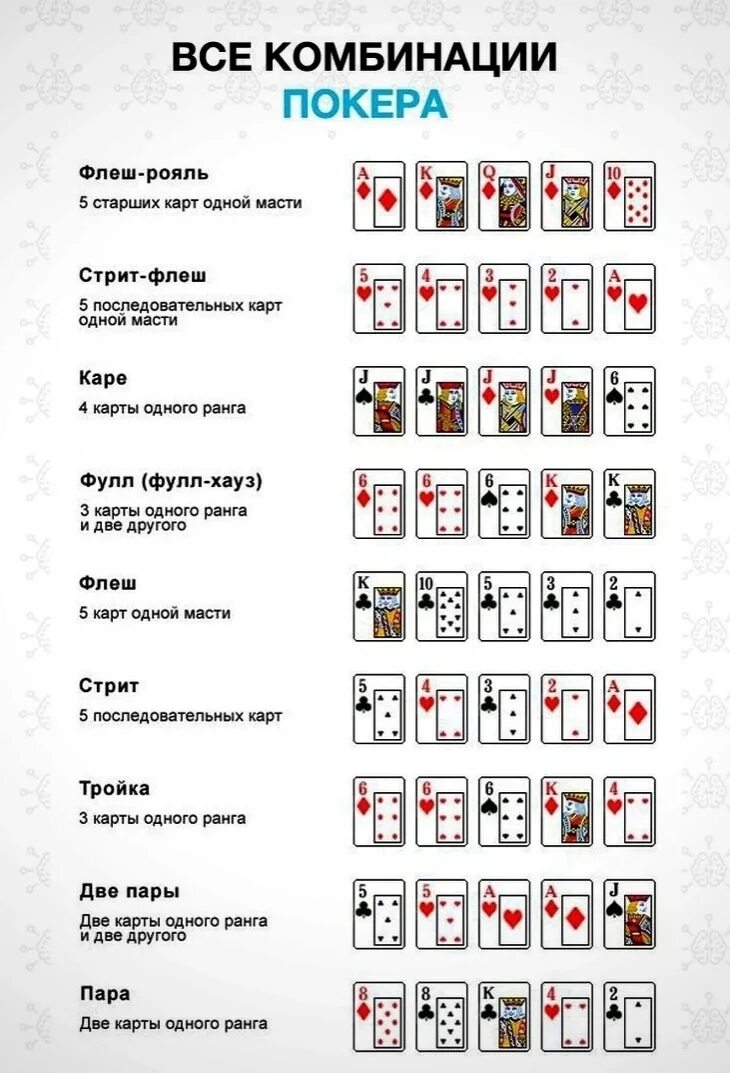 ВСЕ КОМБИНАЦИИ
ПОКЕРА

Флеш-рояль
5 старших карт одной масти
A K Q J 10

Стрит-флеш
5 последовательных карт одной масти
5 4 3 2 A

Каре
4 карты одного ранга
J J J J 6

Фулл (фулл-хауз)
3 карты одного ранга и две другого
6 6 6 K K

Флеш
5 карт одной масти
K 10 5 3 2

Стрит
5 последовательных карт
5 4 3 2 A

Тройка
3 карты одного ранга
6 6 6 K 4

Две пары
Две карты одного ранга и две другого
5 5 A A J

Пара
Две карты одного ранга
8 8 K 4 2